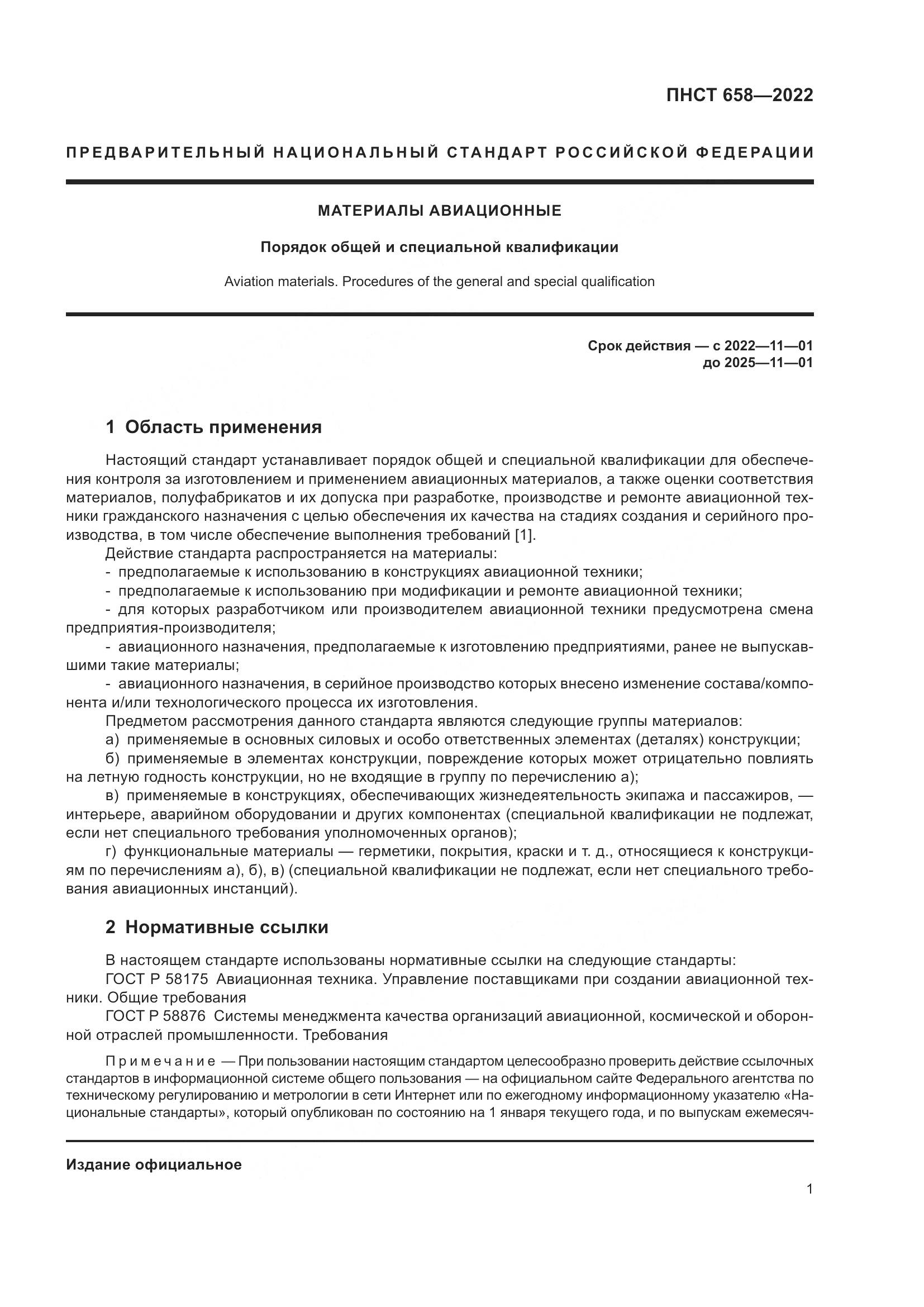 ПНСТ 658—2022

ПРЕДВАРИТЕЛЬНЫЙ НАЦИОНАЛЬНЫЙ СТАНДАРТ РОССИЙСКОЙ ФЕДЕРАЦИИ

МАТЕРИАЛЫ АВИАЦИОННЫЕ

Порядок общей и специальной квалификации

Aviation materials. Procedures of the general and special qualification

Срок действия — с 2022—11—01
до 2025—11—01

1 Область применения

Настоящий стандарт устанавливает порядок общей и специальной квалификации для обеспечения контроля за изготовлением и применением авиационных материалов, а также оценки соответствия материалов, полуфабрикатов и их допуска при разработке, производстве и ремонте авиационной техники гражданского назначения с целью обеспечения их качества на стадиях создания и серийного производства, в том числе обеспечение выполнения требований [1].

Действие стандарта распространяется на материалы:
- предполагаемые к использованию в конструкциях авиационной техники;
- предполагаемые к использованию при модификации и ремонте авиационной техники;
- для которых разработчиком или производителем авиационной техники предусмотрена смена предприятия-производителя;
- авиационного назначения, предполагаемые к изготовлению предприятиями, ранее не выпускавшими такие материалы;
- авиационного назначения, в серийное производство которых внесено изменение состава/компонента и/или технологического процесса их изготовления.

Предметом рассмотрения данного стандарта являются следующие группы материалов:
а) применяемые в основных силовых и особо ответственных элементах (деталях) конструкции;
б) применяемые в элементах конструкции, повреждение которых может отрицательно повлиять на летную годность конструкции, но не входящие в группу по перечислению а);
в) применяемые в конструкциях, обеспечивающих жизнедеятельность экипажа и пассажиров, — интерьере, аварийном оборудовании и других компонентах (специальной квалификации не подлежат, если нет специального требования уполномоченных органов);
г) функциональные материалы — герметики, покрытия, краски и т. д., относящиеся к конструкциям по перечислениям а), б), в) (специальной квалификации не подлежат, если нет специального требования авиационных инстанций).

2 Нормативные ссылки

В настоящем стандарте использованы нормативные ссылки на следующие стандарты:
ГОСТ Р 58175 Авиационная техника. Управление поставщиками при создании авиационной техники. Общие требования
ГОСТ Р 58876 Системы менеджмента качества организаций авиационной, космической и оборонной отраслей промышленности. Требования

Примечание — При пользовании настоящим стандартом целесообразно проверить действие ссылочных стандартов в информационной системе общего пользования — на официальном сайте Федерального агентства по техническому регулированию и метрологии в сети Интернет или по ежегодному информационному указателю «Национальные стандарты», который опубликован по состоянию на 1 января текущего года, и по выпускам ежемесяч-

Издание официальное

1